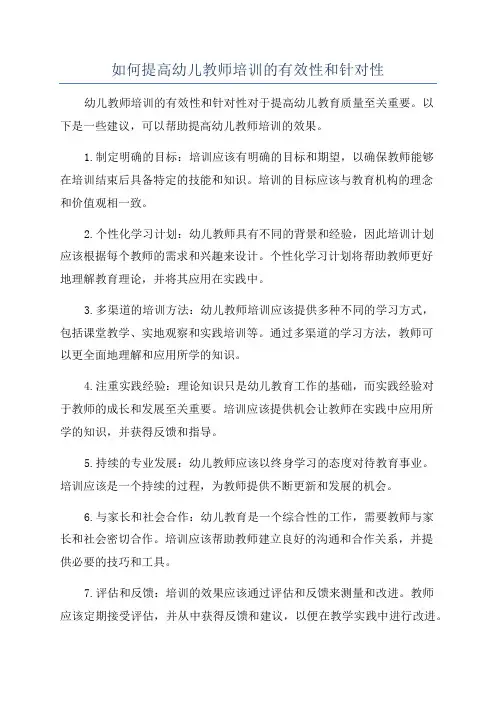 如何提高幼儿教师培训的有效性和针对性

幼儿教师培训的有效性和针对性对于提高幼儿教育质量至关重要。以下是一些建议，可以帮助提高幼儿教师培训的效果。

1.制定明确的目标：培训应该有明确的目标和期望，以确保教师能够在培训结束后具备特定的技能和知识。培训的目标应该与教育机构的理念和价值观相一致。

2.个性化学习计划：幼儿教师具有不同的背景和经验，因此培训计划应该根据每个教师的需求和兴趣来设计。个性化学习计划将帮助教师更好地理解教育理论，并将其应用在实践中。

3.多渠道的培训方法：幼儿教师培训应该提供多种不同的学习方式，包括课堂教学、实地观察和实践培训等。通过多渠道的学习方法，教师可以更全面地理解和应用所学的知识。

4.注重实践经验：理论知识只是幼儿教育工作的基础，而实践经验对于教师的成长和发展至关重要。培训应该提供机会让教师在实践中应用所学的知识，并获得反馈和指导。

5.持续的专业发展：幼儿教师应该以终身学习的态度对待教育事业。培训应该是一个持续的过程，为教师提供不断更新和发展的机会。

6.与家长和社会合作：幼儿教育是一个综合性的工作，需要教师与家长和社会密切合作。培训应该帮助教师建立良好的沟通和合作关系，并提供必要的技巧和工具。

7.评估和反馈：培训的效果应该通过评估和反馈来测量和改进。教师应该定期接受评估，并从中获得反馈和建议，以便在教学实践中进行改进。